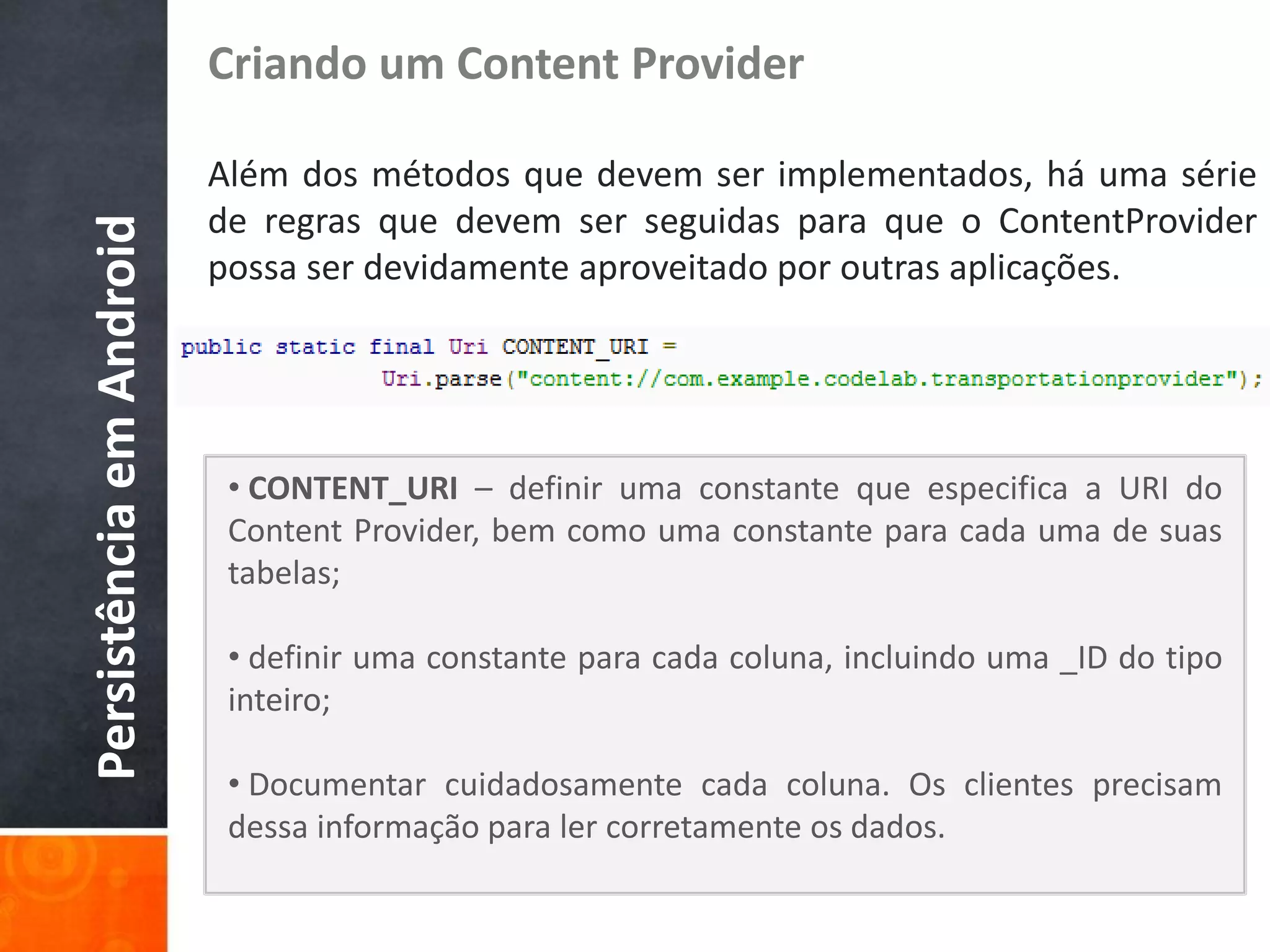 Persistência em Android

Criando um Content Provider

Além dos métodos que devem ser implementados, há uma série de regras que devem ser seguidas para que o ContentProvider possa ser devidamente aproveitado por outras aplicações.

public static final Uri CONTENT_URI =
Uri.parse("content://com.example.codelab.transportationprovider");

• CONTENT_URI – definir uma constante que especifica a URI do Content Provider, bem como uma constante para cada uma de suas tabelas;

• definir uma constante para cada coluna, incluindo uma _ID do tipo inteiro;

• Documentar cuidadosamente cada coluna. Os clientes precisam dessa informação para ler corretamente os dados.